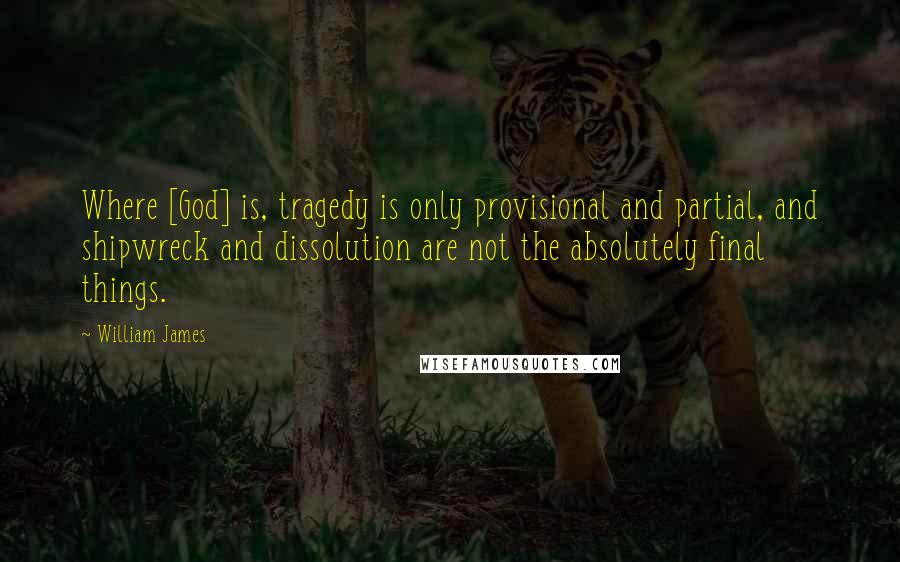 Where [God] is, tragedy is only provisional and partial, and shipwreck and dissolution are not the absolutely final things.

~ William James

WISEFAMOUSQUOTES.COM